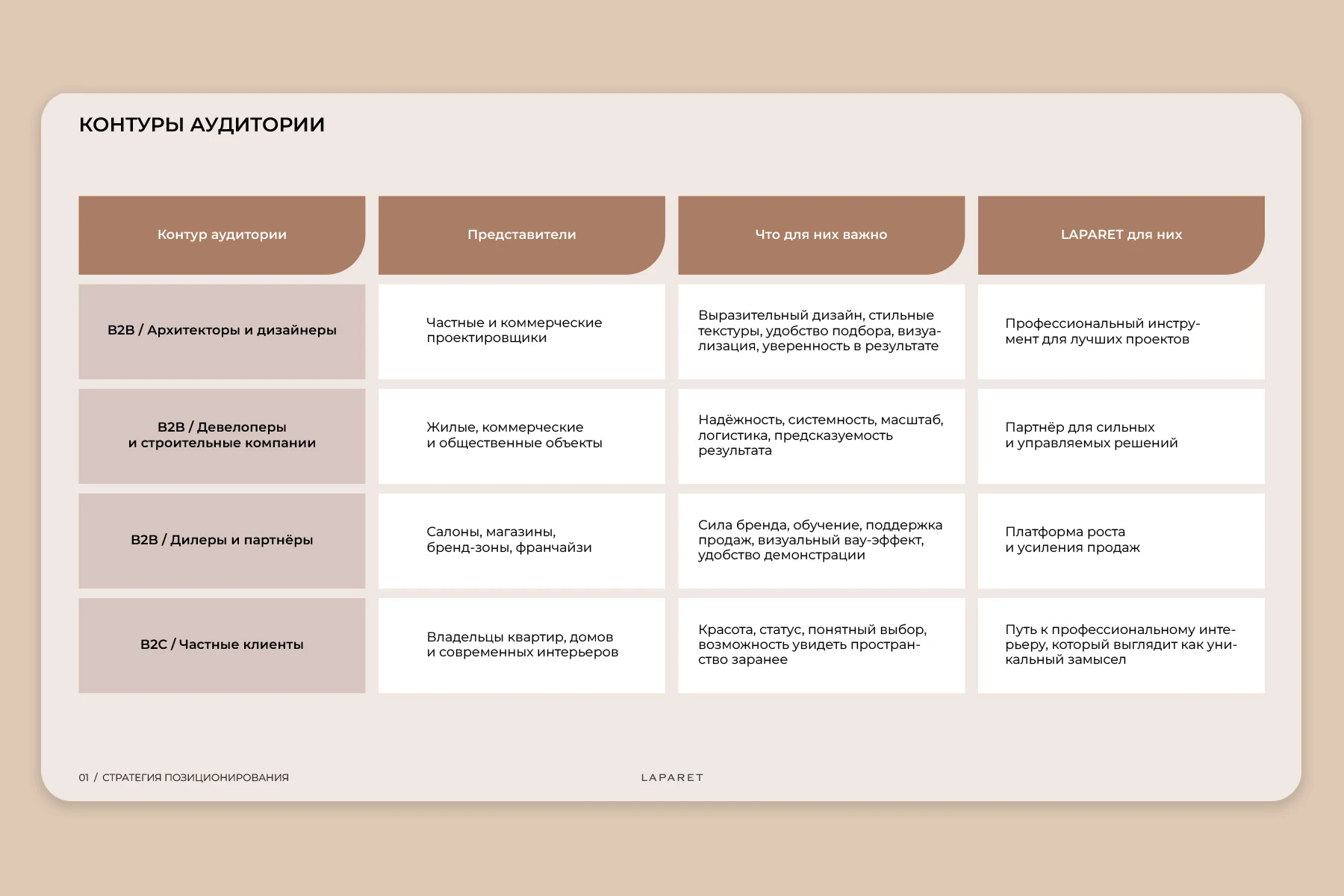 КОНТУРЫ АУДИТОРИИ

| Контур аудитории | Представители | Что для них важно | LAPARET для них |
|---|---|---|---|
| B2B / Архитекторы и дизайнеры | Частные и коммерческие проектировщики | Выразительный дизайн, стильные текстуры, удобство подбора, визуализация, уверенность в результате | Профессиональный инструмент для лучших проектов |
| B2B / Девелоперы и строительные компании | Жилые, коммерческие и общественные объекты | Надёжность, системность, масштаб, логистика, предсказуемость результата | Партнёр для сильных и управляемых решений |
| B2B / Дилеры и партнёры | Салоны, магазины, бренд-зоны, франчайзи | Сила бренда, обучение, поддержка продаж, визуальный вау-эффект, удобство демонстрации | Платформа роста и усиления продаж |
| B2C / Частные клиенты | Владельцы квартир, домов и современных интерьеров | Красота, статус, понятный выбор, возможность увидеть пространство заранее | Путь к профессиональному интерьеру, который выглядит как уникальный замысел |

01 / СТРАТЕГИЯ ПОЗИЦИОНИРОВАНИЯ

LAPARET